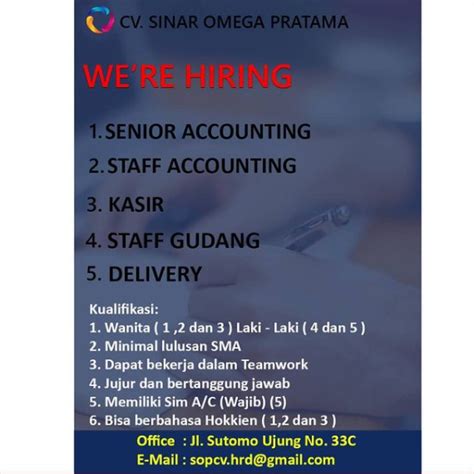 CV. SINAR OMEGA PRATAMA

WE'RE HIRING

1. SENIOR ACCOUNTING
2. STAFF ACCOUNTING
3. KASIR
4. STAFF GUDANG
5. DELIVERY

Kualifikasi:
1. Wanita ( 1 ,2 dan 3 ) Laki - Laki ( 4 dan 5 )
2. Minimal lulusan SMA
3. Dapat bekerja dalam Teamwork
4. Jujur dan bertanggung jawab
5. Memiliki Sim A/C (Wajib) (5)
6. Bisa berbahasa Hokkien ( 1,2 dan 3 )

Office : Jl. Sutomo Ujung No. 33C
E-Mail : sopcv.hrd@gmail.com